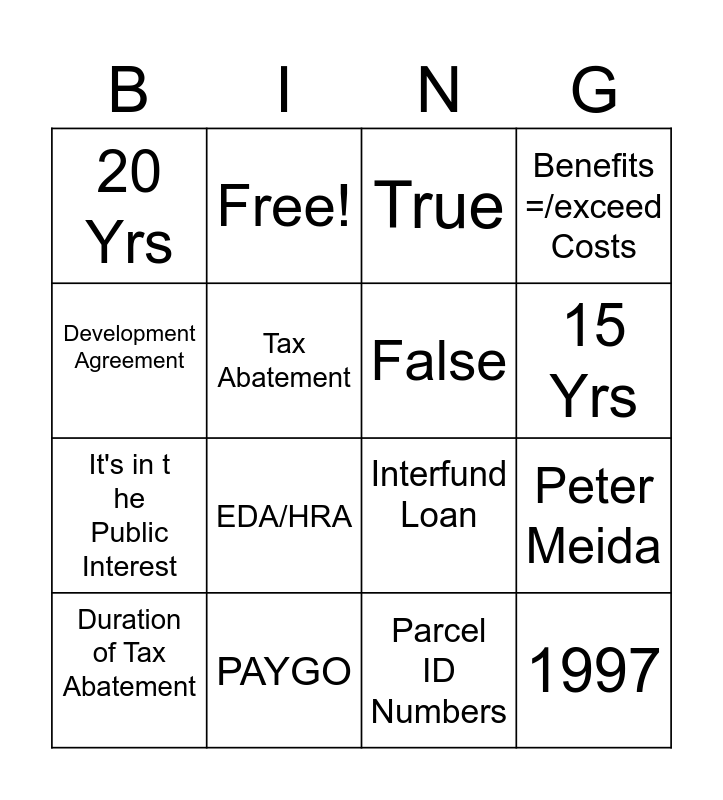 | B | I | N | G |
|---|---|---|---|
| 20 Yrs | Free! | True | Benefits =/exceed Costs |
| Development Agreement | Tax Abatement | False | 15 Yrs |
| It's in t he Public Interest | EDA/HRA | Interfund Loan | Peter Meida |
| Duration of Tax Abatement | PAYGO | Parcel ID Numbers | 1997 |